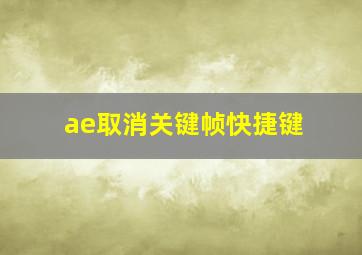 ae取消关键帧快捷键